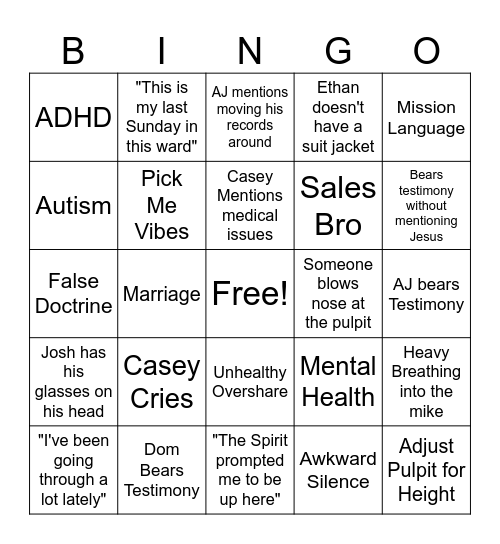 | B | I | N | G | O |
|---|---|---|---|---|
| ADHD | "This is my last Sunday in this ward" | AJ mentions moving his records around | Ethan doesn't have a suit jacket | Mission Language |
| Autism | Pick Me Vibes | Casey Mentions medical issues | Sales Bro | Bears testimony without mentioning Jesus |
| False Doctrine | Marriage | Free! | Someone blows nose at the pulpit | AJ bears Testimony |
| Josh has his glasses on his head | Casey Cries | Unhealthy Overshare | Mental Health | Heavy Breathing into the mike |
| "I've been going through a lot lately" | Dom Bears Testimony | "The Spirit prompted me to be up here" | Awkward Silence | Adjust Pulpit for Height |